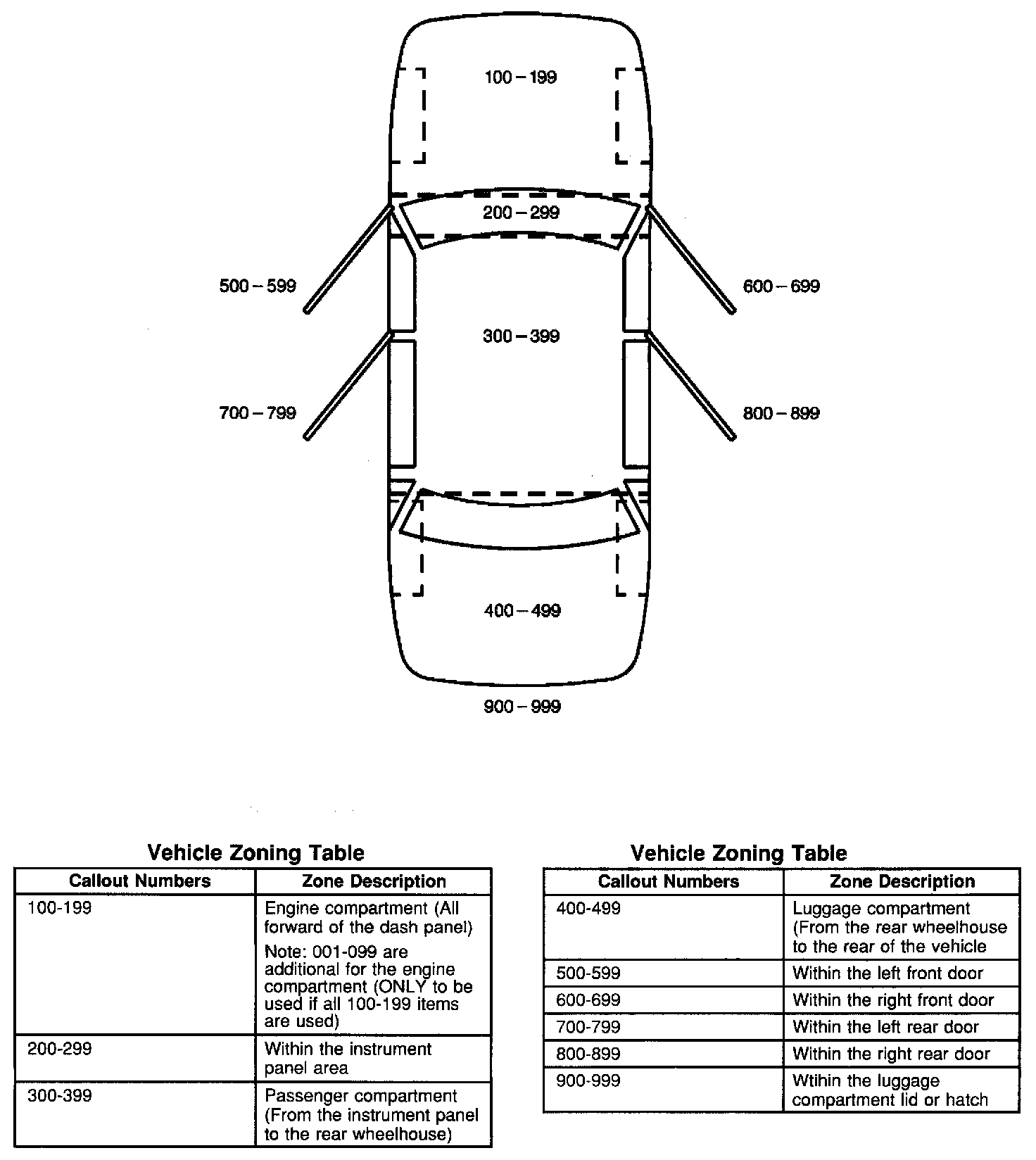 100 – 199

200 – 299

500 – 599

600 – 699

300 – 399

700 – 799

800 – 899

400 – 499

900 – 999

Vehicle Zoning Table

| Callout Numbers | Zone Description |
|---|---|
| 100-199 | Engine compartment (All forward of the dash panel) Note: 001-099 are additional for the engine compartment (ONLY to be used if all 100-199 items are used) |
| 200-299 | Within the instrument panel area |
| 300-399 | Passenger compartment (From the instrument panel to the rear wheelhouse) |

Vehicle Zoning Table

| Callout Numbers | Zone Description |
|---|---|
| 400-499 | Luggage compartment (From the rear wheelhouse to the rear of the vehicle |
| 500-599 | Within the left front door |
| 600-699 | Within the right front door |
| 700-799 | Within the left rear door |
| 800-899 | Within the right rear door |
| 900-999 | Wtihin the luggage compartment lid or hatch |